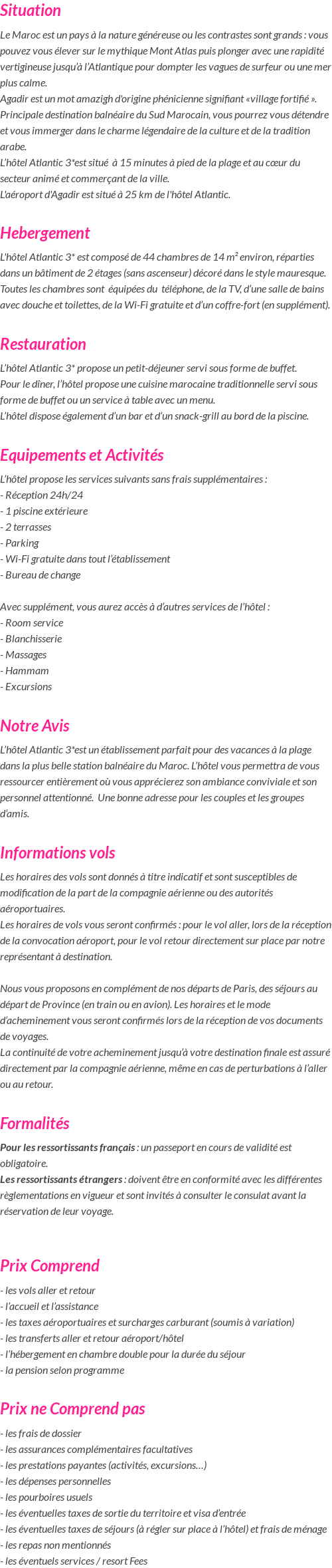 Situation

Le Maroc est un pays à la nature généreuse ou les contrastes sont grands : vous pouvez vous élever sur le mythique Mont Atlas puis plonger avec une rapidité vertigineuse jusqu'à l'Atlantique pour dompter les vagues de surfeur ou une mer plus calme.
Agadir est un mot amazigh d'origine phénicienne signifiant «village fortifié ». Principale destination balnéaire du Sud Marocain, vous pourrez vous détendre et vous immerger dans le charme légendaire de la culture et de la tradition arabe.
L'hôtel Atlantic 3*est situé à 15 minutes à pied de la plage et au cœur du secteur animé et commerçant de la ville.
L'aéroport d'Agadir est situé à 25 km de l'hôtel Atlantic.

Hebergement

L'hôtel Atlantic 3* est composé de 44 chambres de 14 m² environ, réparties dans un bâtiment de 2 étages (sans ascenseur) décoré dans le style mauresque. Toutes les chambres sont équipées du téléphone, de la TV, d'une salle de bains avec douche et toilettes, de la Wi-Fi gratuite et d'un coffre-fort (en supplément).

Restauration

L'hôtel Atlantic 3* propose un petit-déjeuner servi sous forme de buffet.
Pour le dîner, l'hôtel propose une cuisine marocaine traditionnelle servi sous forme de buffet ou un service à table avec un menu.
L'hôtel dispose également d'un bar et d'un snack-grill au bord de la piscine.

Equipements et Activités

L'hôtel propose les services suivants sans frais supplémentaires :
- Réception 24h/24
- 1 piscine extérieure
- 2 terrasses
- Parking
- Wi-Fi gratuite dans tout l'établissement
- Bureau de change

Avec supplément, vous aurez accès à d'autres services de l'hôtel :
- Room service
- Blanchisserie
- Massages
- Hammam
- Excursions

Notre Avis

L'hôtel Atlantic 3*est un établissement parfait pour des vacances à la plage dans la plus belle station balnéaire du Maroc. L'hôtel vous permettra de vous ressourcer entièrement où vous apprécierez son ambiance conviviale et son personnel attentionné. Une bonne adresse pour les couples et les groupes d'amis.

Informations vols

Les horaires des vols sont donnés à titre indicatif et sont susceptibles de modification de la part de la compagnie aérienne ou des autorités aéroportuaires.
Les horaires de vols vous seront confirmés : pour le vol aller, lors de la réception de la convocation aéroport, pour le vol retour directement sur place par notre représentant à destination.

Nous vous proposons en complément de nos départs de Paris, des séjours au départ de Province (en train ou en avion). Les horaires et le mode d'acheminement vous seront confirmés lors de la réception de vos documents de voyages.
La continuité de votre acheminement jusqu'à votre destination finale est assuré directement par la compagnie aérienne, même en cas de perturbations à l'aller ou au retour.

Formalités

Pour les ressortissants français : un passeport en cours de validité est obligatoire.
Les ressortissants étrangers : doivent être en conformité avec les différentes règlementations en vigueur et sont invités à consulter le consulat avant la réservation de leur voyage.

Prix Comprend

- les vols aller et retour
- l'accueil et l'assistance
- les taxes aéroportuaires et surcharges carburant (soumis à variation)
- les transferts aller et retour aéroport/hôtel
- l'hébergement en chambre double pour la durée du séjour
- la pension selon programme

Prix ne Comprend pas

- les frais de dossier
- les assurances complémentaires facultatives
- les prestations payantes (activités, excursions…)
- les dépenses personnelles
- les pourboires usuels
- les éventuelles taxes de sortie du territoire et visa d'entrée
- les éventuelles taxes de séjours (à régler sur place à l'hôtel) et frais de ménage
- les repas non mentionnés
- les éventuels services / resort Fees